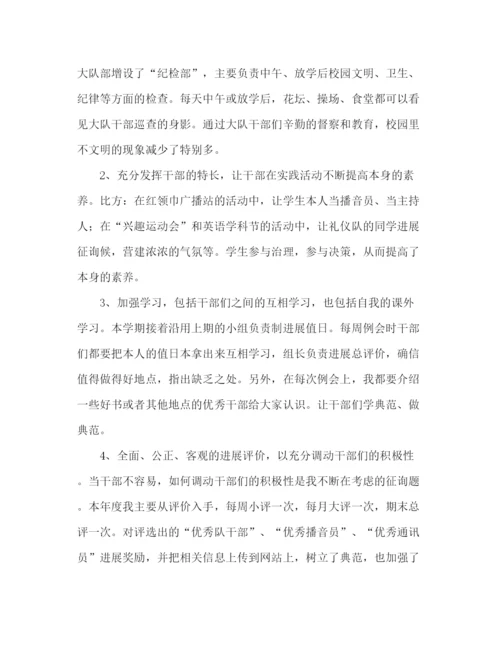 大队部增设了“纪检部”，主要负责中午、放学后校园文明、卫生、纪律等方面的检查。每天中午或放学后，花坛、操场、食堂都可以看见大队干部巡查的身影。通过大队干部们辛勤的督察和教育，校园里不文明的现象减少了特别多。

2、充分发挥干部的特长，让干部在实践活动不断提高本身的素养。比方：在红领巾广播站的活动中，让学生本人当播音员、当主持人；在“兴趣运动会”和英语学科节的活动中，让礼仪队的同学进展征询候，营建浓浓的气氛等。学生参与治理，参与决策，从而提高了本身的素养。

3、加强学习，包括干部们之间的互相学习，也包括自我的课外学习。本学期接着沿用上期的小组负责制进展值日。每周例会时干部们都要把本人的值日本拿出来互相学习，组长负责进展总评价，确信值得做得好地点，指出缺乏之处。另外，在每次例会上，我都要介绍一些好书或者其他地点的优秀干部给大家认识。让干部们学典范、做典范。

4、全面、公正、客观的进展评价，以充分调动干部们的积极性。当干部不容易，如何调动干部们的积极性是我不断在考虑的征询题。本年度我主要从评价入手，每周小评一次，每月大评一次，期末总评一次。对评选出的“优秀队干部”、“优秀播音员”、“优秀通讯员”进展奖励，并把相关信息上传到网站上，树立了典范，也加强了